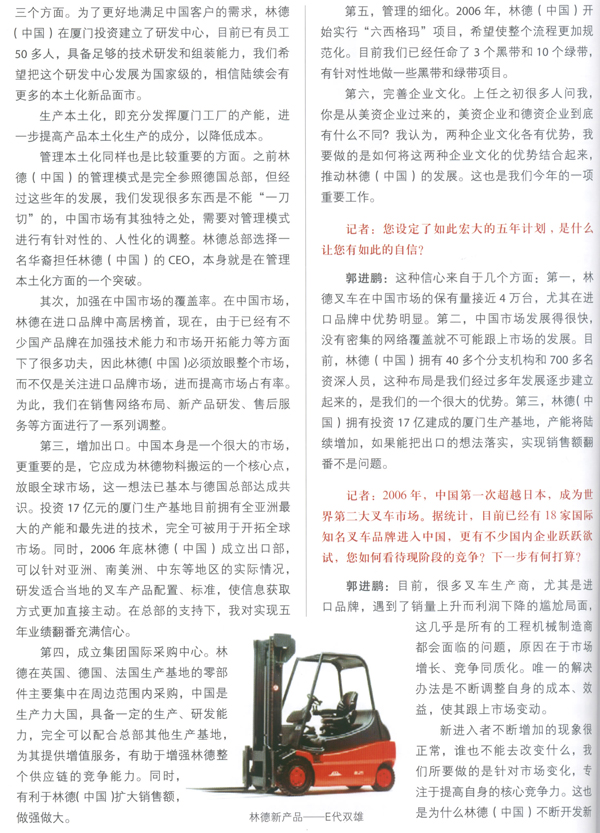 三个方面。为了更好地满足中国客户的需求，林德（中国）在厦门投资建立了研发中心，目前已有员工50多人，具备足够的技术研发和组装能力，我们希望把这个研发中心发展为国家级的，相信陆续会有更多的本土化新品面市。

生产本土化，即充分发挥厦门工厂的产能，进一步提高产品本土化生产的成分，以降低成本。

管理本土化同样也是比较重要的方面。之前林德（中国）的管理模式是完全参照德国总部，但经过这些年的发展，我们发现很多东西是不能“一刀切”的，中国市场有其独特之处，需要对管理模式进行有针对性的、人性化的调整。林德总部选择一名华裔担任林德（中国）的CEO，本身就是在管理本土化方面的一个突破。

其次，加强在中国市场的覆盖率。在中国市场，林德在进口品牌中高居榜首，现在，由于已经有不少国产品牌在加强技术能力和市场开拓能力等方面下了很多功夫，因此林德（中国）必须放眼整个市场，而不仅是关注进口品牌市场，进而提高市场占有率。为此，我们在销售网络布局、新产品研发、售后服务等方面进行了一系列调整。

第三，增加出口。中国本身是一个很大的市场，更重要的是，它应成为林德物料搬运的一个核心点，放眼全球市场，这一想法已基本与德国总部达成共识。投资17亿元的厦门生产基地目前拥有全亚洲最大的产能和最先进的技术，完全可被用于开拓全球市场。同时，2006年底林德（中国）成立出口部，可以针对亚洲、南美洲、中东等地区的实际情况，研发适合当地的叉车产品配置、标准，使信息获取方式更加直接主动。在总部的支持下，我对实现五年业绩翻番充满信心。

第四，成立集团国际采购中心。林德在英国、德国、法国生产基地的零部件主要集中在周边范围内采购，中国是生产力大国，具备一定的生产、研发能力，完全可以配合总部其他生产基地，为其提供增值服务，有助于增强林德整个供应链的竞争能力。同时，有利于林德（中国）扩大销售额，做强做大。

林德新产品——E代双雄

第五，管理的细化。2006年，林德（中国）开始实行“六西格玛”项目，希望使整个流程更加规范化。目前我们已经任命了3个黑带和10个绿带，有针对性地做一些黑带和绿带项目。

第六，完善企业文化。上任之初很多人问我，你是从美资企业过来的，美资企业和德资企业到底有什么不同？我认为，两种企业文化各有优势，我要做的是如何将这两种企业文化的优势结合起来，推动林德（中国）的发展。这也是我们今年的一项重要工作。

记者：您设定了如此宏大的五年计划，是什么让您有如此的自信？

郭进鹏：这种信心来自于几个方面：第一，林德叉车在中国市场的保有量接近4万台，尤其在进口品牌中优势明显。第二，中国市场发展得很快，没有密集的网络覆盖就不可能跟上市场的发展。目前，林德（中国）拥有40多个分支机构和700多名资深人员，这种布局是我们经过多年发展逐步建立起来的，是我们的一个很大的优势。第三，林德（中国）拥有投资17亿建成的厦门生产基地，产能将陆续增加，如果能把出口的想法落实，实现销售额翻番不是问题。

记者：2006年，中国第一次超越日本，成为世界第二大叉车市场。据统计，目前已经有18家国际知名叉车品牌进入中国，更有不少国内企业跃跃欲试，您如何看待现阶段的竞争？下一步有何打算？

郭进鹏：目前，很多叉车生产商，尤其是进口品牌，遇到了销量上升而利润下降的尴尬局面，这几乎是所有的工程机械制造商都会面临的问题，原因在于市场增长、竞争同质化。唯一的解决办法是不断调整自身的成本、效益，使其跟上市场变动。

新进入者不断增加的现象很正常，谁也不能去改变什么，我们所要做的是针对市场变化，专注于提高自身的核心竞争力。这也是为什么林德（中国）不断开发新